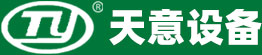 TY ® 天意设备